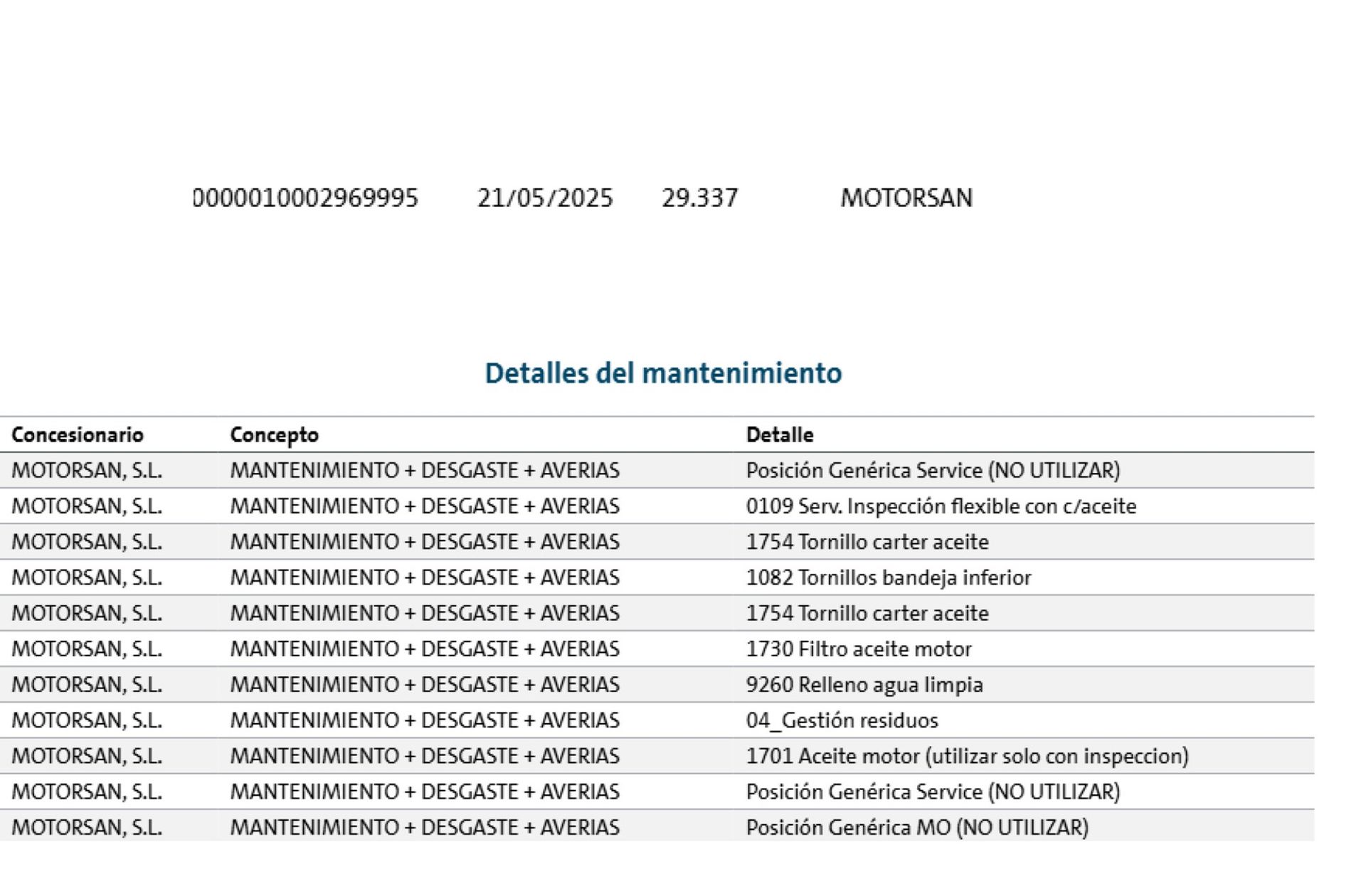 0000010002969995 21/05/2025 29.337 MOTORSAN

Detalles del mantenimiento

| Concesionario | Concepto | Detalle |
|---|---|---|
| MOTORSAN, S.L. | MANTENIMIENTO + DESGASTE + AVERIAS | Posición Genérica Service (NO UTILIZAR) |
| MOTORSAN, S.L. | MANTENIMIENTO + DESGASTE + AVERIAS | 0109 Serv. Inspección flexible con c/aceite |
| MOTORSAN, S.L. | MANTENIMIENTO + DESGASTE + AVERIAS | 1754 Tornillo carter aceite |
| MOTORSAN, S.L. | MANTENIMIENTO + DESGASTE + AVERIAS | 1082 Tornillos bandeja inferior |
| MOTORSAN, S.L. | MANTENIMIENTO + DESGASTE + AVERIAS | 1754 Tornillo carter aceite |
| MOTORSAN, S.L. | MANTENIMIENTO + DESGASTE + AVERIAS | 1730 Filtro aceite motor |
| MOTORSAN, S.L. | MANTENIMIENTO + DESGASTE + AVERIAS | 9260 Relleno agua limpia |
| MOTORSAN, S.L. | MANTENIMIENTO + DESGASTE + AVERIAS | 04_Gestión residuos |
| MOTORSAN, S.L. | MANTENIMIENTO + DESGASTE + AVERIAS | 1701 Aceite motor (utilizar solo con inspeccion) |
| MOTORSAN, S.L. | MANTENIMIENTO + DESGASTE + AVERIAS | Posición Genérica Service (NO UTILIZAR) |
| MOTORSAN, S.L. | MANTENIMIENTO + DESGASTE + AVERIAS | Posición Genérica MO (NO UTILIZAR) |